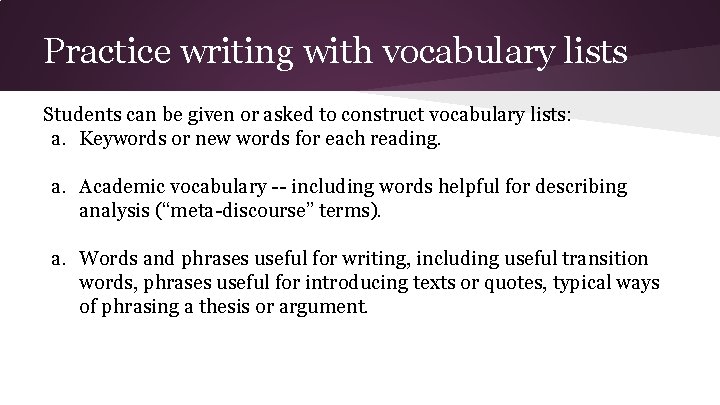 Practice writing with vocabulary lists

Students can be given or asked to construct vocabulary lists:
a. Keywords or new words for each reading.

a. Academic vocabulary -- including words helpful for describing analysis (“meta-discourse” terms).

a. Words and phrases useful for writing, including useful transition words, phrases useful for introducing texts or quotes, typical ways of phrasing a thesis or argument.